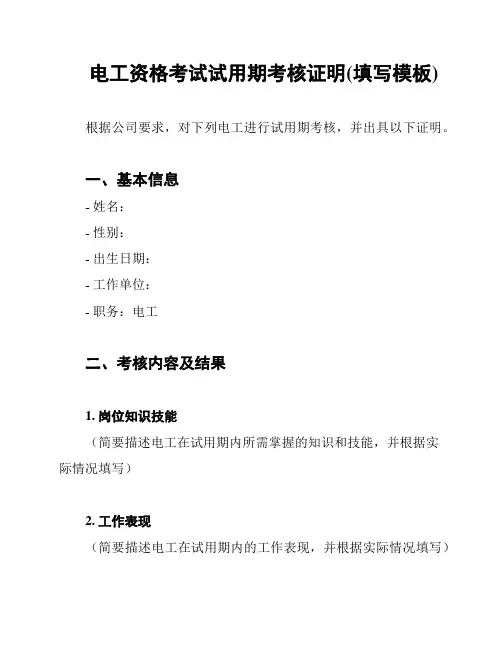 电工资格考试试用期考核证明(填写模板)

根据公司要求，对下列电工进行试用期考核，并出具以下证明。

一、基本信息

- 姓名：

- 性别：

- 出生日期：

- 工作单位：

- 职务：电工

二、考核内容及结果

1. 岗位知识技能

（简要描述电工在试用期内所需掌握的知识和技能，并根据实际情况填写）

2. 工作表现

（简要描述电工在试用期内的工作表现，并根据实际情况填写）